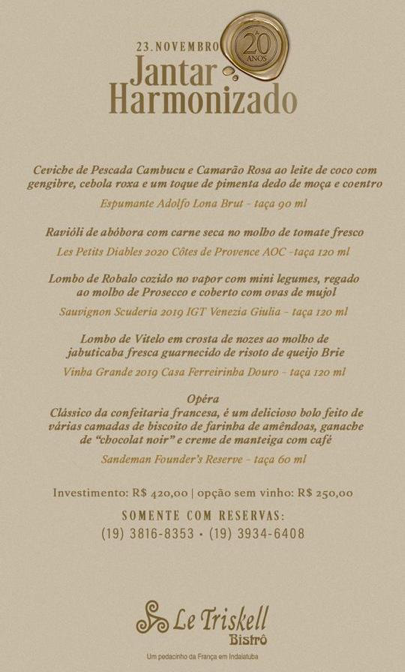 23.NOVEMBRO

20 ANOS

Jantar Harmonizado

Ceviche de Pescada Cambucu e Camarão Rosa ao leite de coco com gengibre, cebola roxa e um toque de pimenta dedo de moça e coentro

Espumante Adolfo Lona Brut - taça 90 ml

Ravióli de abóbora com carne seca no molho de tomate fresco

Les Petits Diables 2020 Côtes de Provence AOC -taça 120 ml

Lombo de Robalo cozido no vapor com mini legumes, regado ao molho de Prosecco e coberto com ovas de mujol

Sauvignon Scuderia 2019 IGT Venezia Giulia - taça 120 ml

Lombo de Vitelo em crosta de nozes ao molho de jabuticaba fresca guarnecido de risoto de queijo Brie

Vinha Grande 2019 Casa Ferreirinha Douro - taça 120 ml

Opéra
Clássico da confeitaria francesa, é um delicioso bolo feito de várias camadas de biscoito de farinha de amêndoas, ganache de "chocolat noir" e creme de manteiga com café

Sandeman Founder's Reserve - taça 60 ml

Investimento: R$ 420,00 | opção sem vinho: R$ 250,00

SOMENTE COM RESERVAS:
(19) 3816-8353 • (19) 3934-6408

Le Triskell
Bistrô

Um pedacinho da França em Indaiatuba